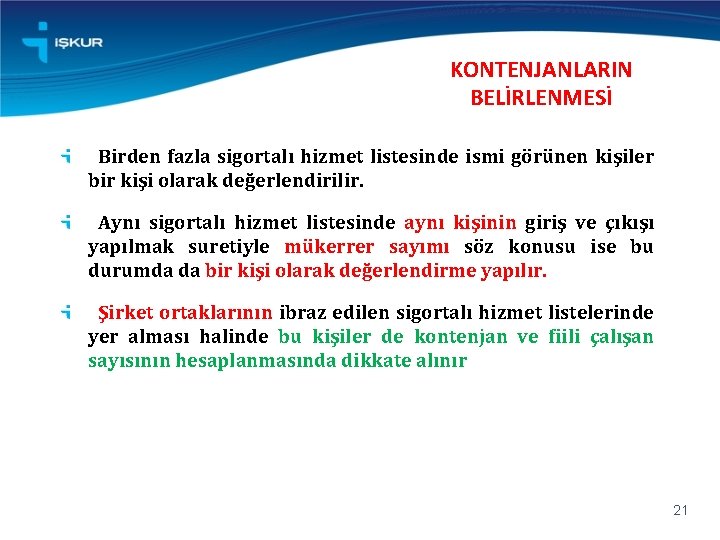 İŞKUR

KONTENJANLARIN BELİRLENMESİ

Birden fazla sigortalı hizmet listesinde ismi görünen kişiler bir kişi olarak değerlendirilir.

Aynı sigortalı hizmet listesinde aynı kişinin giriş ve çıkışı yapılmak suretiyle mükerrer sayımı söz konusu ise bu durumda da bir kişi olarak değerlendirme yapılır.

Şirket ortaklarının ibraz edilen sigortalı hizmet listelerinde yer alması halinde bu kişiler de kontenjan ve fiili çalışan sayısının hesaplanmasında dikkate alınır

21